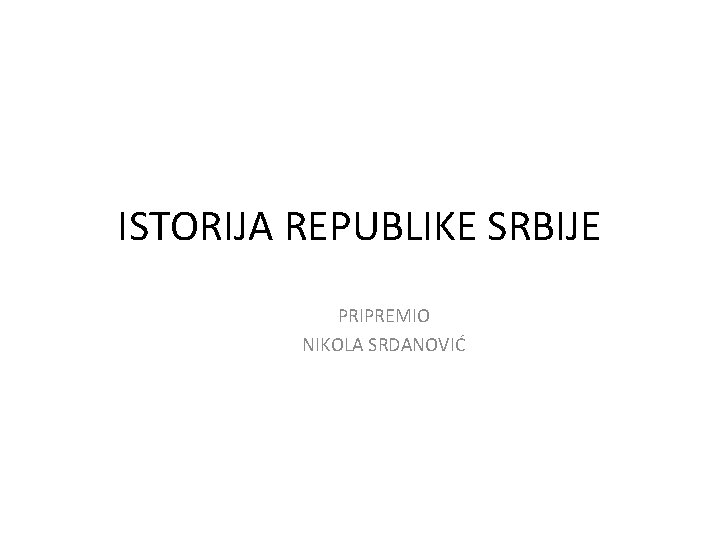 ISTORIJA REPUBLIKE SRBIJE

PRIPREMIO
NIKOLA SRDANOVIĆ